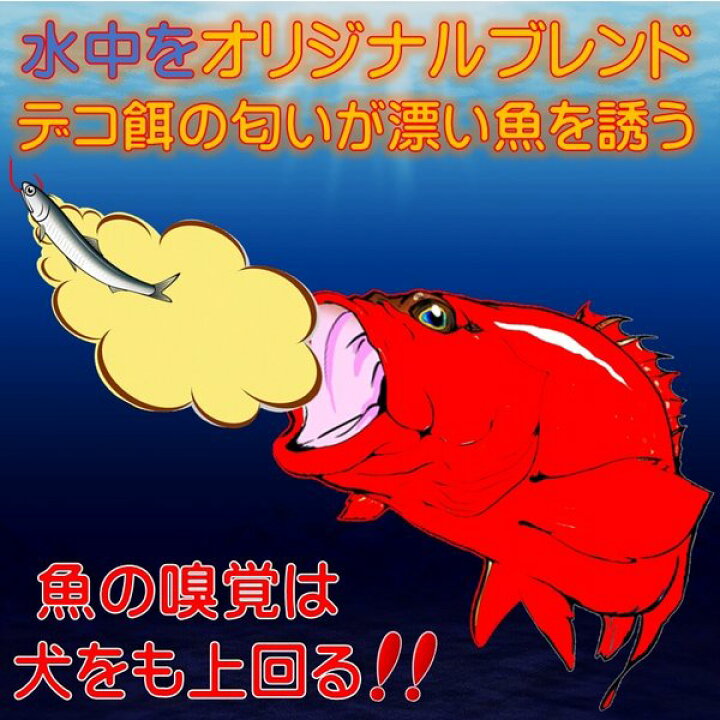 水中をオリジナルブレンド
デコ餌の匂いが漂い魚を誘う

魚の嗅覚は
犬をも上回る!!